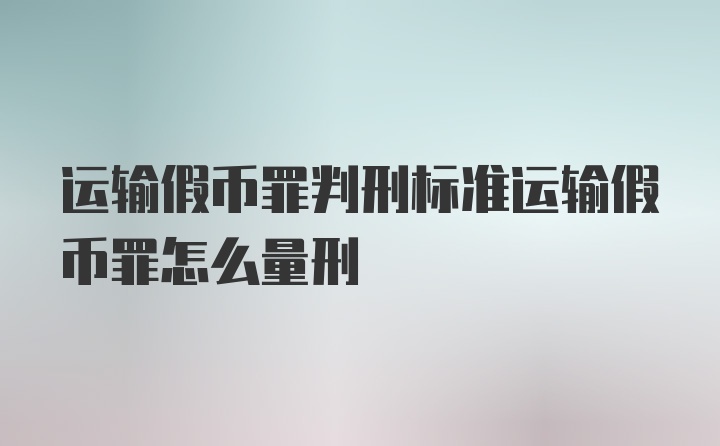 运输假币罪判刑标准运输假币罪怎么量刑